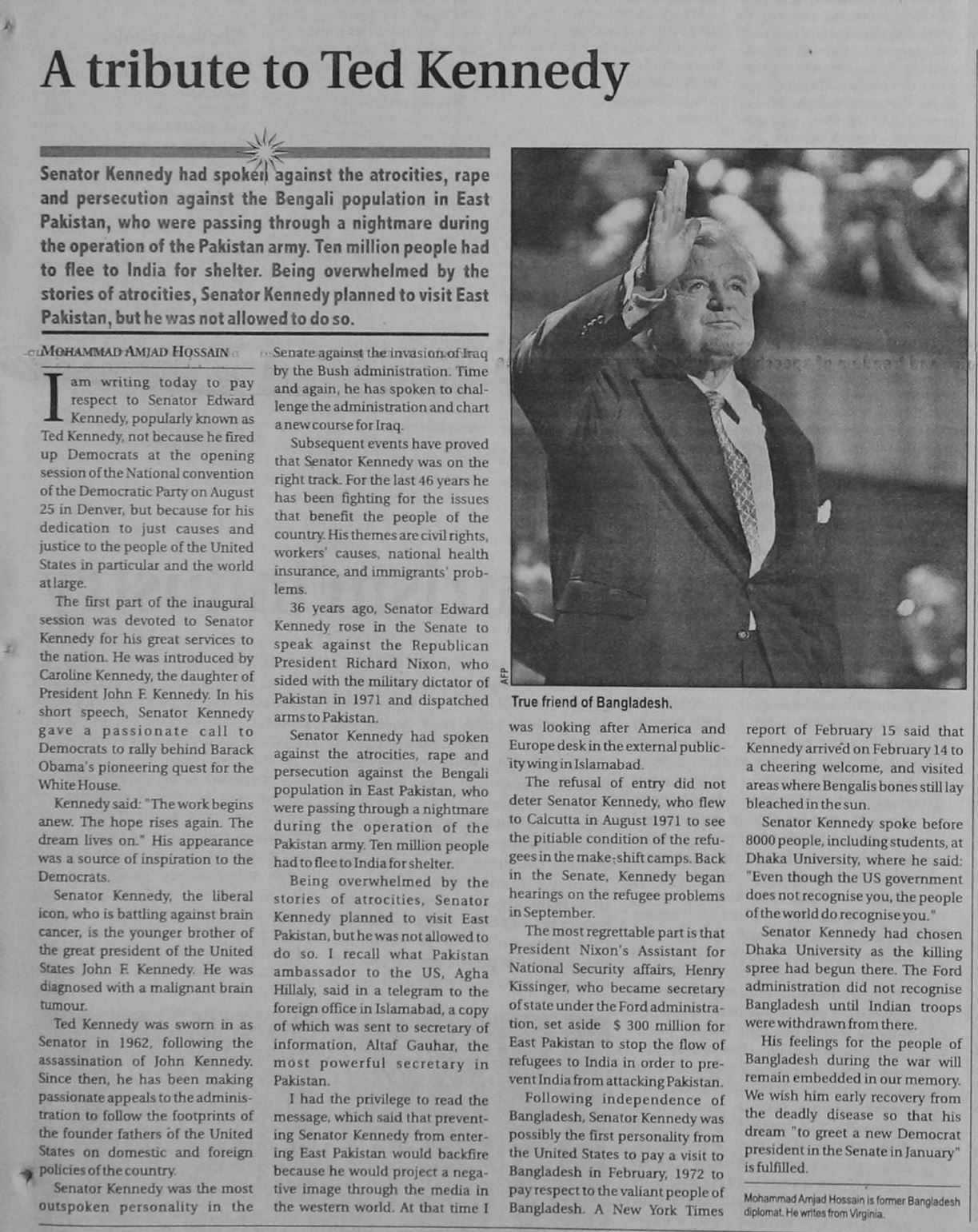 A tribute to Ted Kennedy

Senator Kennedy had spoken against the atrocities, rape and persecution against the Bengali population in East Pakistan, who were passing through a nightmare during the operation of the Pakistan army. Ten million people had to flee to India for shelter. Being overwhelmed by the stories of atrocities, Senator Kennedy planned to visit East Pakistan, but he was not allowed to do so.

MOHAMMAD AMJAD HOSSAIN

I am writing today to pay respect to Senator Edward Kennedy, popularly known as Ted Kennedy, not because he fired up Democrats at the opening session of the National convention of the Democratic Party on August 25 in Denver, but because for his dedication to just causes and justice to the people of the United States in particular and the world at large.

The first part of the inaugural session was devoted to Senator Kennedy for his great services to the nation. He was introduced by Caroline Kennedy, the daughter of President John F. Kennedy. In his short speech, Senator Kennedy gave a passionate call to Democrats to rally behind Barack Obama's pioneering quest for the White House.

Kennedy said: "The work begins anew. The hope rises again. The dream lives on." His appearance was a source of inspiration to the Democrats.

Senator Kennedy, the liberal icon, who is battling against brain cancer, is the younger brother of the great president of the United States John F. Kennedy. He was diagnosed with a malignant brain tumour.

Ted Kennedy was sworn in as Senator in 1962, following the assassination of John Kennedy. Since then, he has been making passionate appeals to the administration to follow the footprints of the founder fathers of the United States on domestic and foreign policies of the country.

Senator Kennedy was the most outspoken personality in the Senate against the invasion of Iraq by the Bush administration. Time and again, he has spoken to challenge the administration and chart a new course for Iraq.

Subsequent events have proved that Senator Kennedy was on the right track. For the last 46 years he has been fighting for the issues that benefit the people of the country. His themes are civil rights, workers' causes, national health insurance, and immigrants' problems.

36 years ago, Senator Edward Kennedy rose in the Senate to speak against the Republican President Richard Nixon, who sided with the military dictator of Pakistan in 1971 and dispatched arms to Pakistan.

Senator Kennedy had spoken against the atrocities, rape and persecution against the Bengali population in East Pakistan, who were passing through a nightmare during the operation of the Pakistan army. Ten million people had to flee to India for shelter.

Being overwhelmed by the stories of atrocities, Senator Kennedy planned to visit East Pakistan, but he was not allowed to do so. I recall what Pakistan ambassador to the US, Agha Hillaly, said in a telegram to the foreign office in Islamabad, a copy of which was sent to secretary of information, Altaf Gauhar, the most powerful secretary in Pakistan.

I had the privilege to read the message, which said that preventing Senator Kennedy from entering East Pakistan would backfire because he would project a negative image through the media in the western world. At that time I was looking after America and Europe desk in the external publicity wing in Islamabad.

AFP

True friend of Bangladesh.

The refusal of entry did not deter Senator Kennedy, who flew to Calcutta in August 1971 to see the pitiable condition of the refugees in the make-shift camps. Back in the Senate, Kennedy began hearings on the refugee problems in September.

The most regrettable part is that President Nixon's Assistant for National Security affairs, Henry Kissinger, who became secretary of state under the Ford administration, set aside $ 300 million for East Pakistan to stop the flow of refugees to India in order to prevent India from attacking Pakistan.

Following independence of Bangladesh, Senator Kennedy was possibly the first personality from the United States to pay a visit to Bangladesh in February, 1972 to pay respect to the valiant people of Bangladesh. A New York Times report of February 15 said that Kennedy arrived on February 14 to a cheering welcome, and visited areas where Bengalis bones still lay bleached in the sun.

Senator Kennedy spoke before 8000 people, including students, at Dhaka University, where he said: "Even though the US government does not recognise you, the people of the world do recognise you."

Senator Kennedy had chosen Dhaka University as the killing spree had begun there. The Ford administration did not recognise Bangladesh until Indian troops were withdrawn from there.

His feelings for the people of Bangladesh during the war will remain embedded in our memory. We wish him early recovery from the deadly disease so that his dream "to greet a new Democrat president in the Senate in January" is fulfilled.

Mohammad Amjad Hossain is former Bangladesh diplomat. He writes from Virginia.